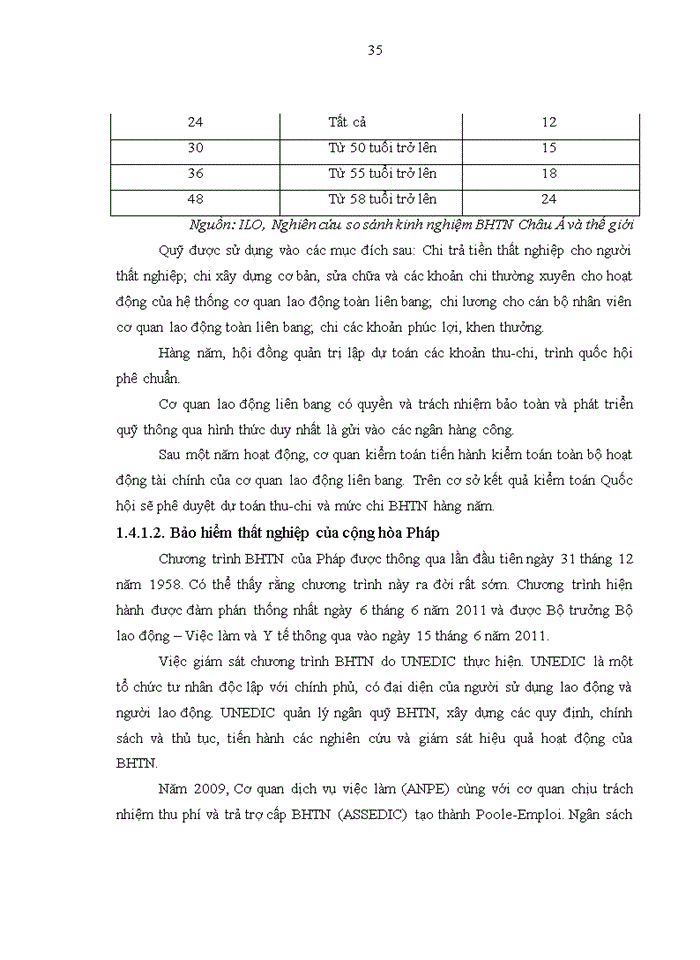 35

| 24 | Tất cả | 12 |
|---|---|---|
| 30 | Từ 50 tuổi trở lên | 15 |
| 36 | Từ 55 tuổi trở lên | 18 |
| 48 | Từ 58 tuổi trở lên | 24 |

Nguồn: ILO, Nghiên cứu so sánh kinh nghiệm BHTN Châu Á và thế giới

Quỹ được sử dụng vào các mục đích sau: Chi trả tiền thất nghiệp cho người thất nghiệp; chi xây dựng cơ bản, sửa chữa và các khoản chi thường xuyên cho hoạt động của hệ thống cơ quan lao động toàn liên bang; chi lương cho cán bộ nhân viên cơ quan lao động toàn liên bang; chi các khoản phúc lợi, khen thưởng.

Hàng năm, hội đồng quản trị lập dự toán các khoản thu-chi, trình quốc hội phê chuẩn.

Cơ quan lao động liên bang có quyền và trách nhiệm bảo toàn và phát triển quỹ thông qua hình thức duy nhất là gửi vào các ngân hàng công.

Sau một năm hoạt động, cơ quan kiểm toán tiến hành kiểm toán toàn bộ hoạt động tài chính của cơ quan lao động liên bang. Trên cơ sở kết quả kiểm toán Quốc hội sẽ phê duyệt dự toán thu-chi và mức chi BHTN hàng năm.

1.4.1.2. Bảo hiểm thất nghiệp của cộng hòa Pháp

Chương trình BHTN của Pháp được thông qua lần đầu tiên ngày 31 tháng 12 năm 1958. Có thể thấy rằng chương trình này ra đời rất sớm. Chương trình hiện hành được đàm phán thống nhất ngày 6 tháng 6 năm 2011 và được Bộ trưởng Bộ lao động – Việc làm và Y tế thông qua vào ngày 15 tháng 6 năm 2011.

Việc giám sát chương trình BHTN do UNEDIC thực hiện. UNEDIC là một tổ chức tư nhân độc lập với chính phủ, có đại diện của người sử dụng lao động và người lao động. UNEDIC quản lý ngân quỹ BHTN, xây dựng các quy định, chính sách và thủ tục, tiến hành các nghiên cứu và giám sát hiệu quả hoạt động của BHTN.

Năm 2009, Cơ quan dịch vụ việc làm (ANPE) cùng với cơ quan chịu trách nhiệm thu phí và trả trợ cấp BHTN (ASSEDIC) tạo thành Poole-Emploi. Ngân sách